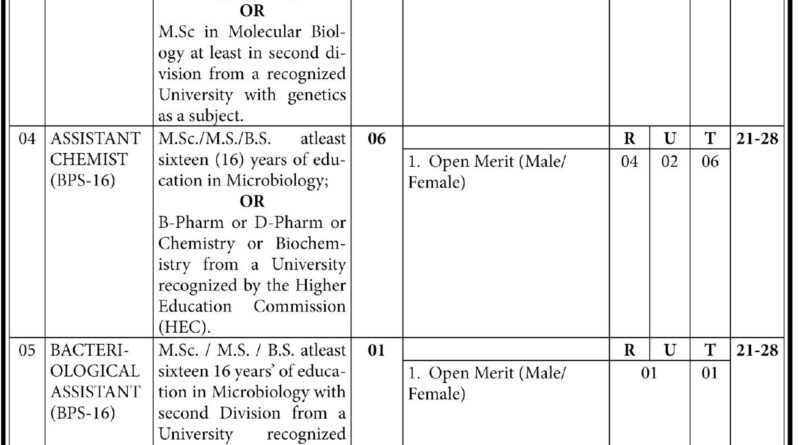 |  |  | OR M.Sc in Molecular Biology at least in second division from a recognized University with genetics as a subject. |  |  |  |  |  |  |
|---|---|---|---|---|---|---|---|---|
| 04 | ASSISTANT CHEMIST (BPS-16) | M.Sc./M.S./B.S. atleast sixteen (16) years of education in Microbiology; OR B-Pharm or D-Pharm or Chemistry or Biochemistry from a University recognized by the Higher Education Commission (HEC). | 06 |  | R | U | T | 21-28 |
|  |  |  |  | 1. Open Merit (Male/ Female) | 04 | 02 | 06 |  |
| 05 | BACTERIOLOGICAL ASSISTANT (BPS-16) | M.Sc. / M.S. / B.S. atleast sixteen 16 years' of education in Microbiology with second Division from a University recognized | 01 |  | R | U | T | 21-28 |
|  |  |  |  | 1. Open Merit (Male/ Female) | 01 |  | 01 |  |